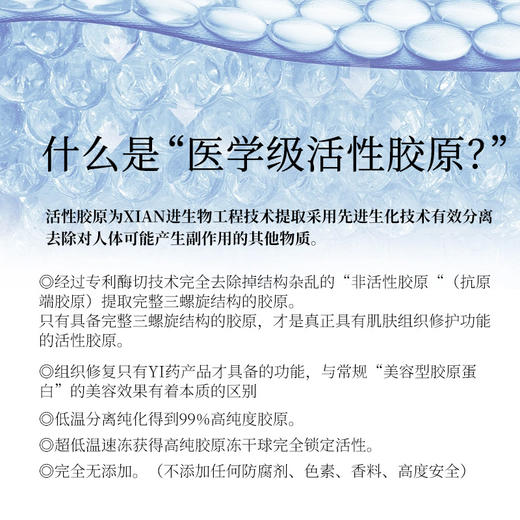 什么是“医学级活性胶原?”

活性胶原为XIAN进生物工程技术提取采用先进生化技术有效分离去除对人体可能产生副作用的其他物质。

◎经过专利酶切技术完全去除掉结构杂乱的“非活性胶原“（抗原端胶原）提取完整三螺旋结构的胶原。
只有具备完整三螺旋结构的胶原，才是真正具有肌肤组织修护功能的活性胶原。

◎组织修复只有YI药产品才具备的功能，与常规“美容型胶原蛋白”的美容效果有着本质的区别

◎低温分离纯化得到99%高纯度胶原。

◎超低温速冻获得高纯胶原冻干球完全锁定活性。

◎完全无添加。（不添加任何防腐剂、色素、香料、高度安全）